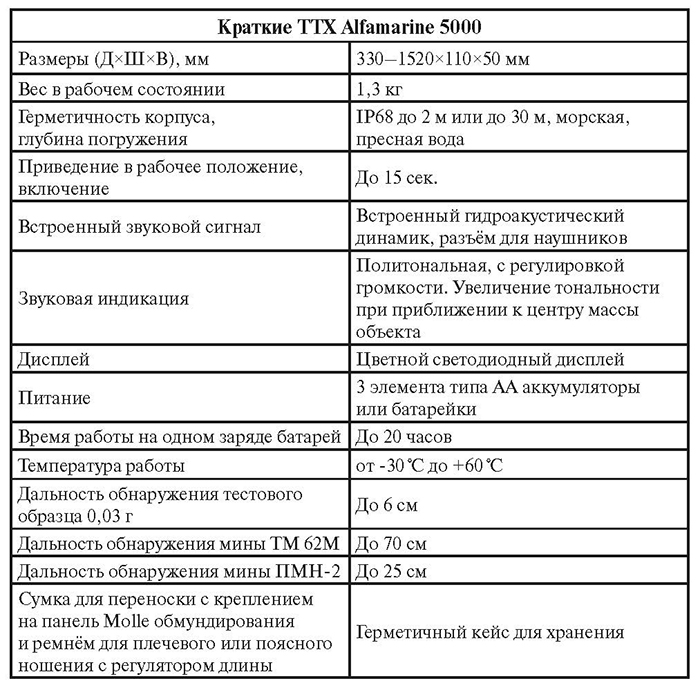 | Краткие ТТХ Alfamarine 5000 | |
|---|---|
| Размеры (Д×Ш×В), мм | 330–1520×110×50 мм |
| Вес в рабочем состоянии | 1,3 кг |
| Герметичность корпуса, глубина погружения | IP68 до 2 м или до 30 м, морская, пресная вода |
| Приведение в рабочее положение, включение | До 15 сек. |
| Встроенный звуковой сигнал | Встроенный гидроакустический динамик, разъём для наушников |
| Звуковая индикация | Политональная, с регулировкой громкости. Увеличение тональности при приближении к центру массы объекта |
| Дисплей | Цветной светодиодный дисплей |
| Питание | 3 элемента типа АА аккумуляторы или батарейки |
| Время работы на одном заряде батарей | До 20 часов |
| Температура работы | от -30 ℃ до +60 ℃ |
| Дальность обнаружения тестового образца 0,03 г | До 6 см |
| Дальность обнаружения мины ТМ 62М | До 70 см |
| Дальность обнаружения мины ПМН-2 | До 25 см |
| Сумка для переноски с креплением на панель Molle обмундирования и ремнём для плечевого или поясного ношения с регулятором длины | Герметичный кейс для хранения |